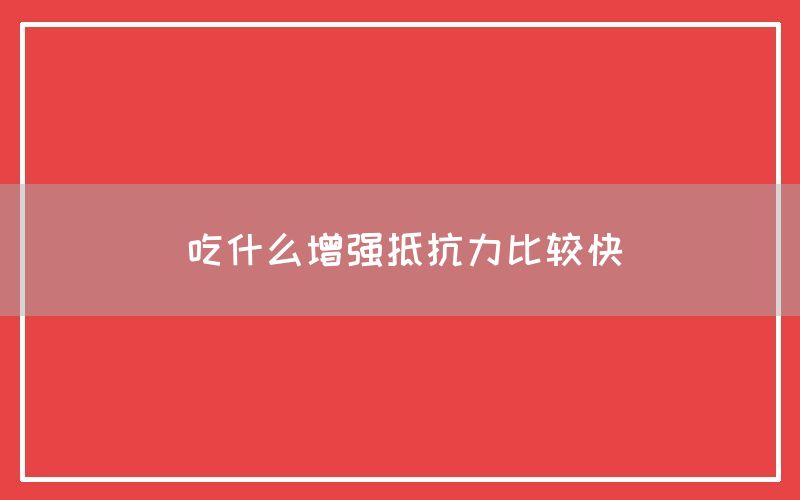 吃什么增强抵抗力比较快